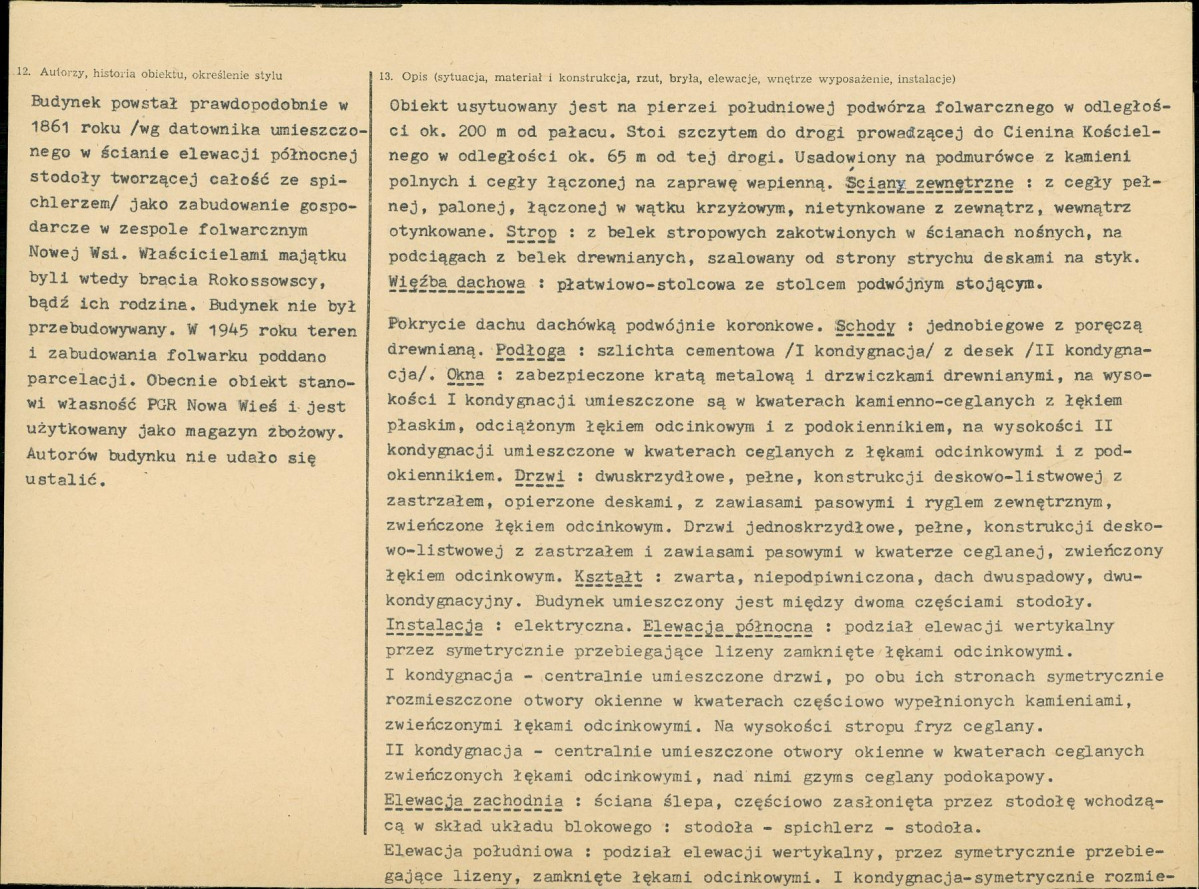 12. Autorzy, historia obiektu, określenie stylu

Budynek powstał prawdopodobnie w 1861 roku /wg datownika umieszczonego w ścianie elewacji północnej stodoły tworzącej całość ze spichlerzem/ jako zabudowanie gospodarcze w zespole folwarcznym Nowej Wsi. Właścicielami majątku byli wtedy bracia Rokossowscy, bądź ich rodzina. Budynek nie był przebudowywany. W 1945 roku teren i zabudowania folwarku poddano parcelacji. Obecnie obiekt stanowi własność PGR Nowa Wieś i jest użytkowany jako magazyn zbożowy. Autorów budynku nie udało się ustalić.

13. Opis (sytuacja, materiał i konstrukcja, rzut, bryła, elewacje, wnętrze wyposażenie, instalacje)

Obiekt usytuowany jest na pierzei południowej podwórza folwarcznego w odległości ok. 200 m od pałacu. Stoi szczytem do drogi prowadzącej do Cienina Kościelnego w odległości ok. 65 m od tej drogi. Usadowiony na podmurówce z kamieni polnych i cegły łączonej na zaprawę wapienną. Ściany zewnętrzne : z cegły pełnej, palonej, łączonej w wątku krzyżowym, nietynkowane z zewnątrz, wewnątrz otynkowane. Strop : z belek stropowych zakotwionych w ścianach nośnych, na podciągach z belek drewnianych, szalowany od strony strychu deskami na styk. Więźba dachowa : płatwiowo-stolcowa ze stolcem podwójnym stojącym.

Pokrycie dachu dachówką podwójnie koronkowe. Schody : jednobiegowe z poręczą drewnianą. Podłoga : szlichta cementowa /I kondygnacja/ z desek /II kondygnacja/. Okna : zabezpieczone kratą metalową i drzwiczkami drewnianymi, na wysokości I kondygnacji umieszczone są w kwaterach kamienno-ceglanych z łękiem płaskim, odciążonym łękiem odcinkowym i z podokiennikiem, na wysokości II kondygnacji umieszczone w kwaterach ceglanych z łękami odcinkowymi i z podokiennikiem. Drzwi : dwuskrzydłowe, pełne, konstrukcji deskowo-listwowej z zastrzałem, opierzone deskami, z zawiasami pasowymi i ryglem zewnętrznym, zwieńczone łękiem odcinkowym. Drzwi jednoskrzydłowe, pełne, konstrukcji deskowo-listwowej z zastrzałem i zawiasami pasowymi w kwaterze ceglanej, zwieńczony łękiem odcinkowym. Kształt : zwarta, niepodpiwniczona, dach dwuspadowy, dwukondygnacyjny. Budynek umieszczony jest między dwoma częściami stodoły. Instalacja : elektryczna. Elewacja północna : podział elewacji wertykalny przez symetrycznie przebiegające lizeny zamknięte łękami odcinkowymi.
I kondygnacja - centralnie umieszczone drzwi, po obu ich stronach symetrycznie rozmieszczone otwory okienne w kwaterach częściowo wypełnionych kamieniami, zwieńczonymi łękami odcinkowymi. Na wysokości stropu fryz ceglany.
II kondygnacja - centralnie umieszczone otwory okienne w kwaterach ceglanych zwieńczonych łękami odcinkowymi, nad nimi gzyms ceglany podokapowy.
Elewacja zachodnia : ściana ślepa, częściowo zasłonięta przez stodołę wchodzącą w skład układu blokowego : stodoła - spichlerz - stodoła.
Elewacja południowa : podział elewacji wertykalny, przez symetrycznie przebiegające lizeny, zamknięte łękami odcinkowymi. I kondygnacja-symetrycznie rozmie-